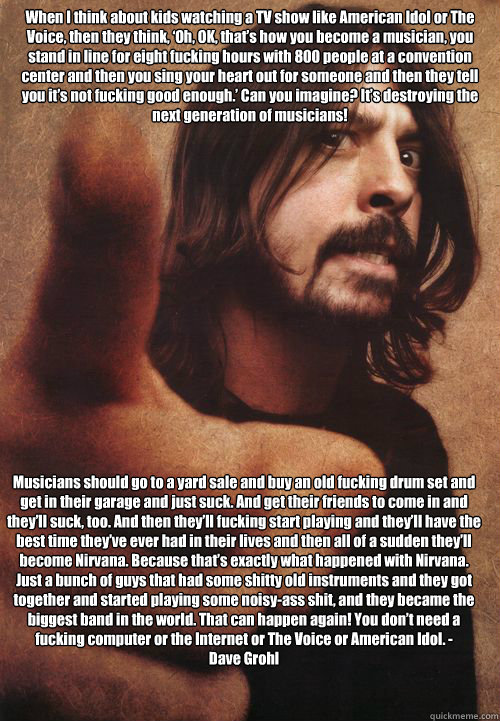 When I think about kids watching a TV show like American Idol or The Voice, then they think, 'Oh, OK, that's how you become a musician, you stand in line for eight fucking hours with 800 people at a convention center and then you sing your heart out for someone and then they tell you it's not fucking good enough.' Can you imagine? It's destroying the next generation of musicians!

Musicians should go to a yard sale and buy an old fucking drum set and get in their garage and just suck. And get their friends to come in and they'll suck, too. And then they'll fucking start playing and they'll have the best time they've ever had in their lives and then all of a sudden they'll become Nirvana. Because that's exactly what happened with Nirvana. Just a bunch of guys that had some shitty old instruments and they got together and started playing some noisy-ass shit, and they became the biggest band in the world. That can happen again! You don't need a fucking computer or the Internet or The Voice or American Idol. - Dave Grohl

quickmeme.com